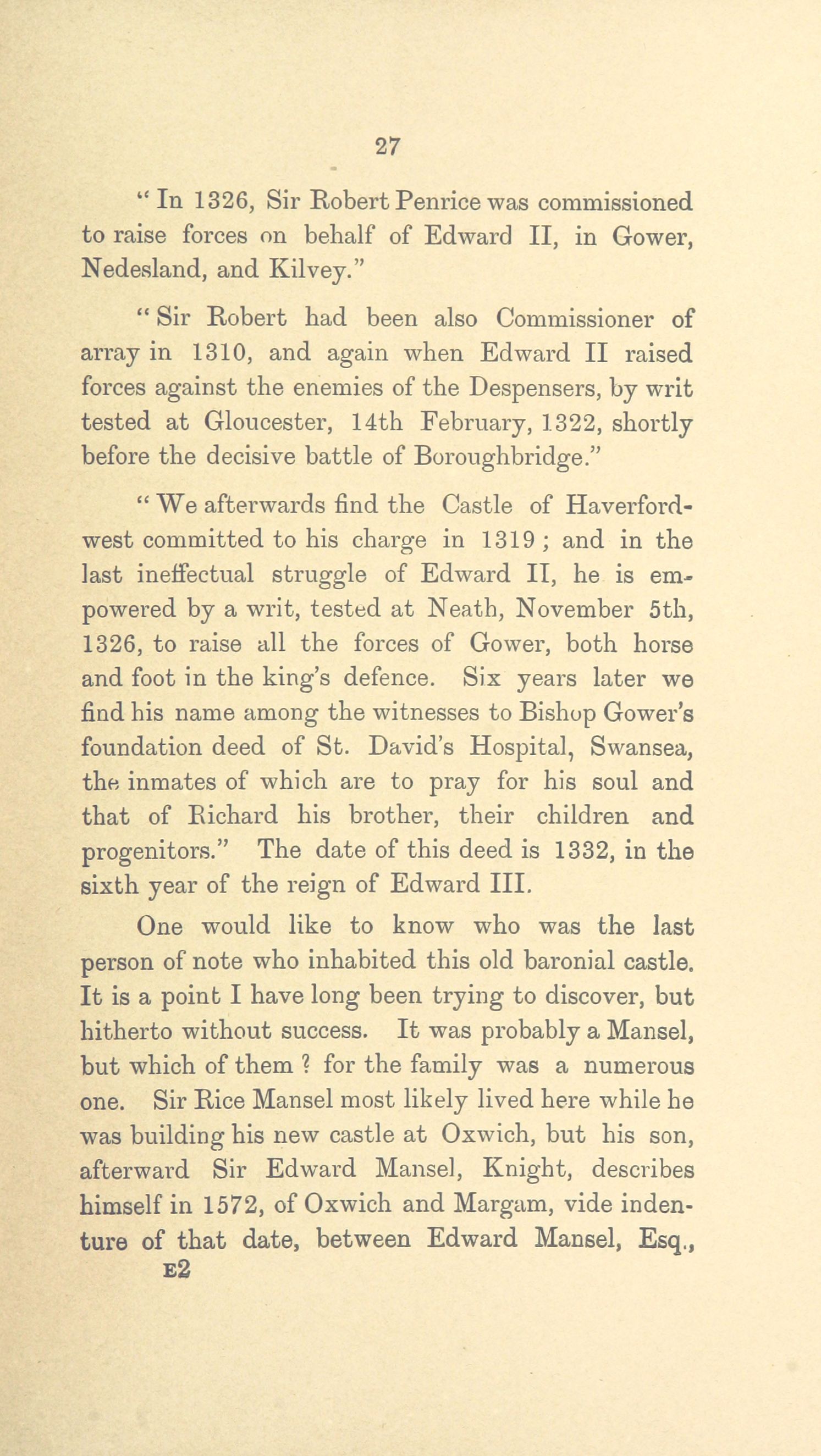 27

" In 1326, Sir Robert Penrice was commissioned to raise forces on behalf of Edward II, in Gower, Nedesland, and Kilvey."

" Sir Robert had been also Commissioner of array in 1310, and again when Edward II raised forces against the enemies of the Despensers, by writ tested at Gloucester, 14th February, 1322, shortly before the decisive battle of Boroughbridge."

" We afterwards find the Castle of Haverfordwest committed to his charge in 1319 ; and in the last ineffectual struggle of Edward II, he is empowered by a writ, tested at Neath, November 5th, 1326, to raise all the forces of Gower, both horse and foot in the king's defence. Six years later we find his name among the witnesses to Bishop Gower's foundation deed of St. David's Hospital, Swansea, the inmates of which are to pray for his soul and that of Richard his brother, their children and progenitors." The date of this deed is 1332, in the sixth year of the reign of Edward III.

One would like to know who was the last person of note who inhabited this old baronial castle. It is a point I have long been trying to discover, but hitherto without success. It was probably a Mansel, but which of them ? for the family was a numerous one. Sir Rice Mansel most likely lived here while he was building his new castle at Oxwich, but his son, afterward Sir Edward Mansel, Knight, describes himself in 1572, of Oxwich and Margam, vide indenture of that date, between Edward Mansel, Esq.,
E2